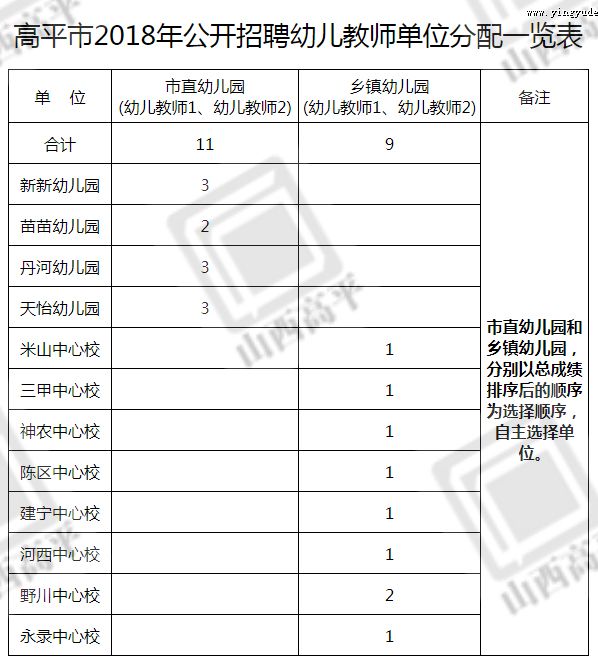 www.yingyude

高平市2018年公开招聘幼儿教师单位分配一览表

| 单 位 | 市直幼儿园 (幼儿教师1、幼儿教师2) | 乡镇幼儿园 (幼儿教师1、幼儿教师2) | 备注 |
|---|---|---|---|
| 合计 | 11 | 9 | 市直幼儿园和乡镇幼儿园，分别以总成绩排序后的顺序为选择顺序，自主选择单位。 |
| 新新幼儿园 | 3 | | |
| 苗苗幼儿园 | 2 | | |
| 丹河幼儿园 | 3 | | |
| 天怡幼儿园 | 3 | | |
| 米山中心校 | | 1 | |
| 三甲中心校 | | 1 | |
| 神农中心校 | | 1 | |
| 陈区中心校 | | 1 | |
| 建宁中心校 | | 1 | |
| 河西中心校 | | 1 | |
| 野川中心校 | | 2 | |
| 永录中心校 | | 1 | |

山西高平